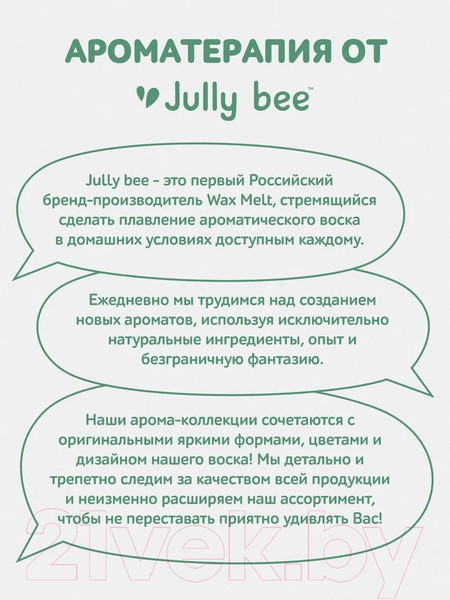 АРОМАТЕРАПИЯ ОТ

Jully bee™

Jully bee - это первый Российский бренд-производитель Wax Melt, стремящийся сделать плавление ароматического воска в домашних условиях доступным каждому.

Ежедневно мы трудимся над созданием новых ароматов, используя исключительно натуральные ингредиенты, опыт и безграничную фантазию.

Наши арома-коллекции сочетаются с оригинальными яркими формами, цветами и дизайном нашего воска! Мы детально и трепетно следим за качеством всей продукции и неизменно расширяем наш ассортимент, чтобы не переставать приятно удивлять Вас!

21vek.by